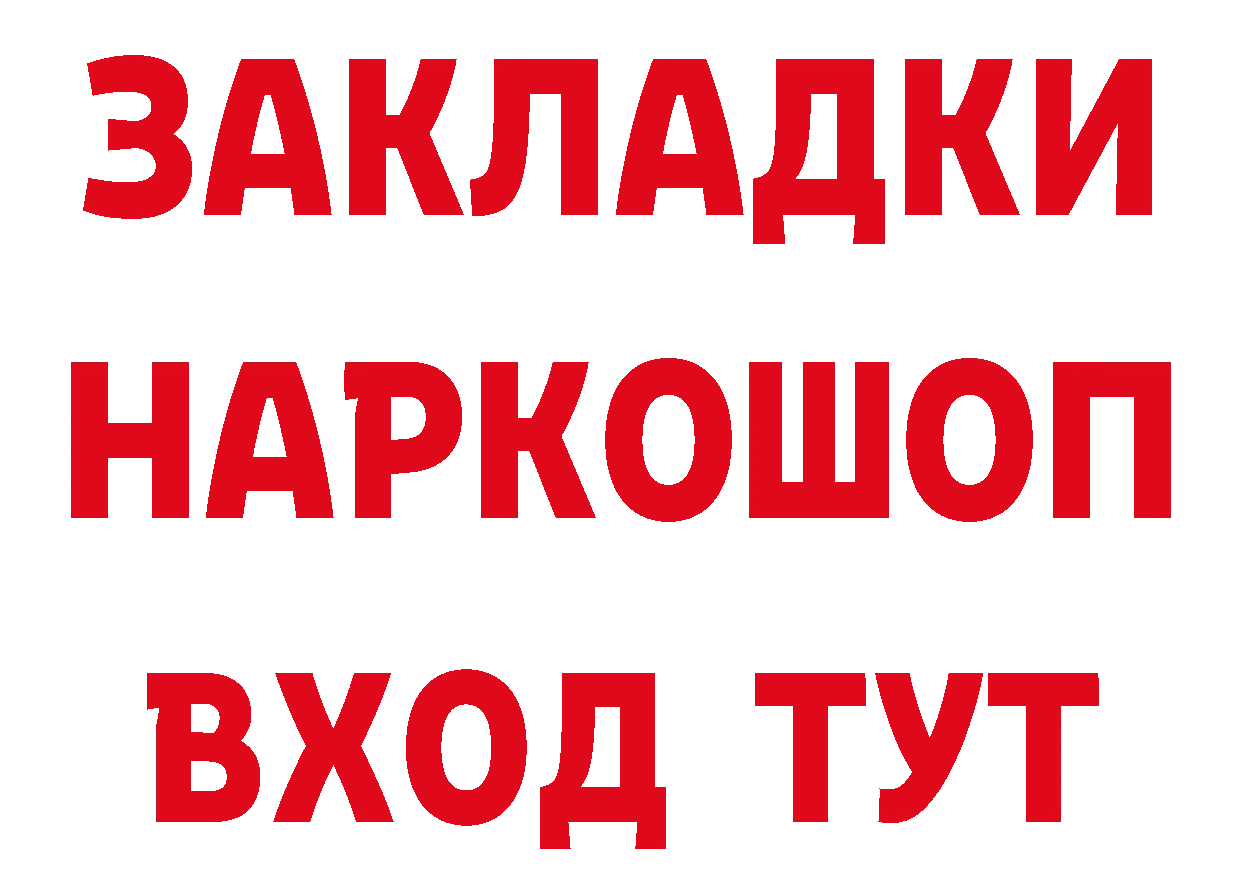 ЗАКЛАДКИ НАРКОШОП ВХОД ТУТ